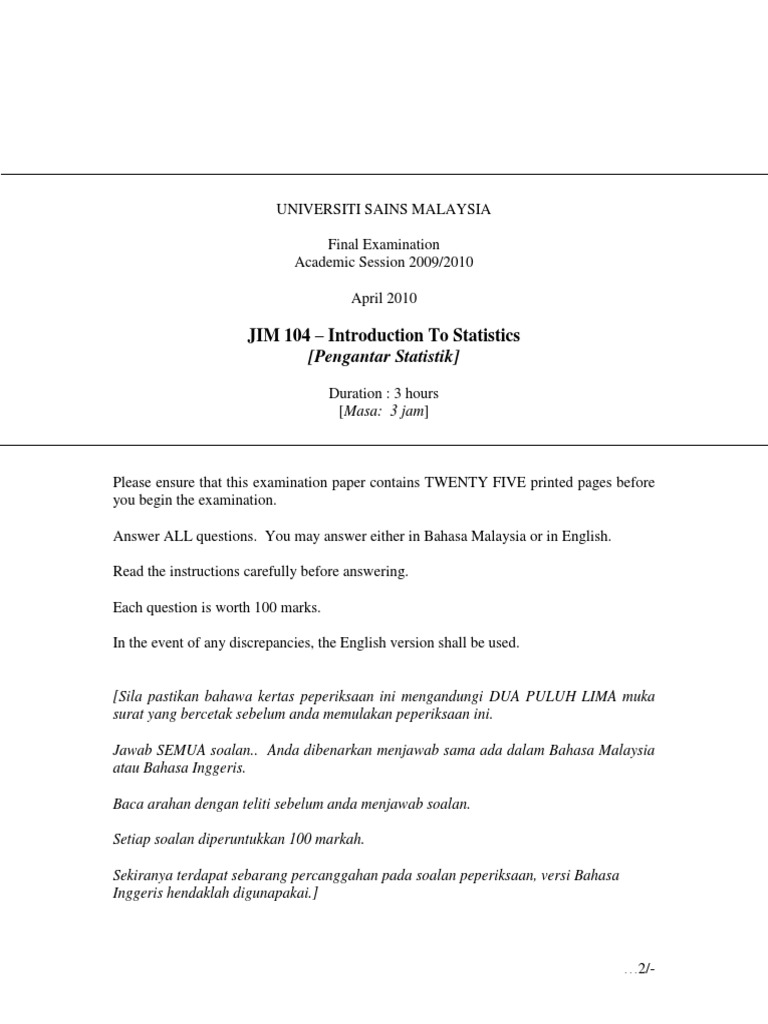 UNIVERSITI SAINS MALAYSIA

Final Examination
Academic Session 2009/2010

April 2010

JIM 104 – Introduction To Statistics
[Pengantar Statistik]

Duration : 3 hours
[Masa: 3 jam]

Please ensure that this examination paper contains TWENTY FIVE printed pages before you begin the examination.

Answer ALL questions. You may answer either in Bahasa Malaysia or in English.

Read the instructions carefully before answering.

Each question is worth 100 marks.

In the event of any discrepancies, the English version shall be used.

[Sila pastikan bahawa kertas peperiksaan ini mengandungi DUA PULUH LIMA muka surat yang bercetak sebelum anda memulakan peperiksaan ini.

Jawab SEMUA soalan.. Anda dibenarkan menjawab sama ada dalam Bahasa Malaysia atau Bahasa Inggeris.

Baca arahan dengan teliti sebelum anda menjawab soalan.

Setiap soalan diperuntukkan 100 markah.

Sekiranya terdapat sebarang percanggahan pada soalan peperiksaan, versi Bahasa Inggeris hendaklah digunapakai.]

…2/-